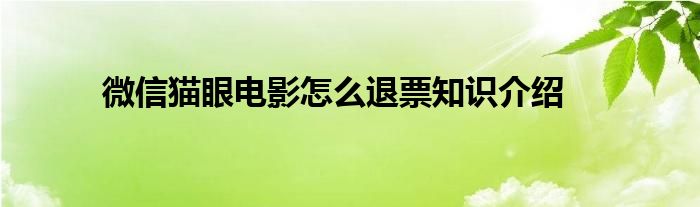 微信猫眼电影怎么退票知识介绍